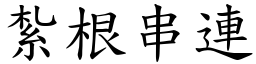 紮根串連